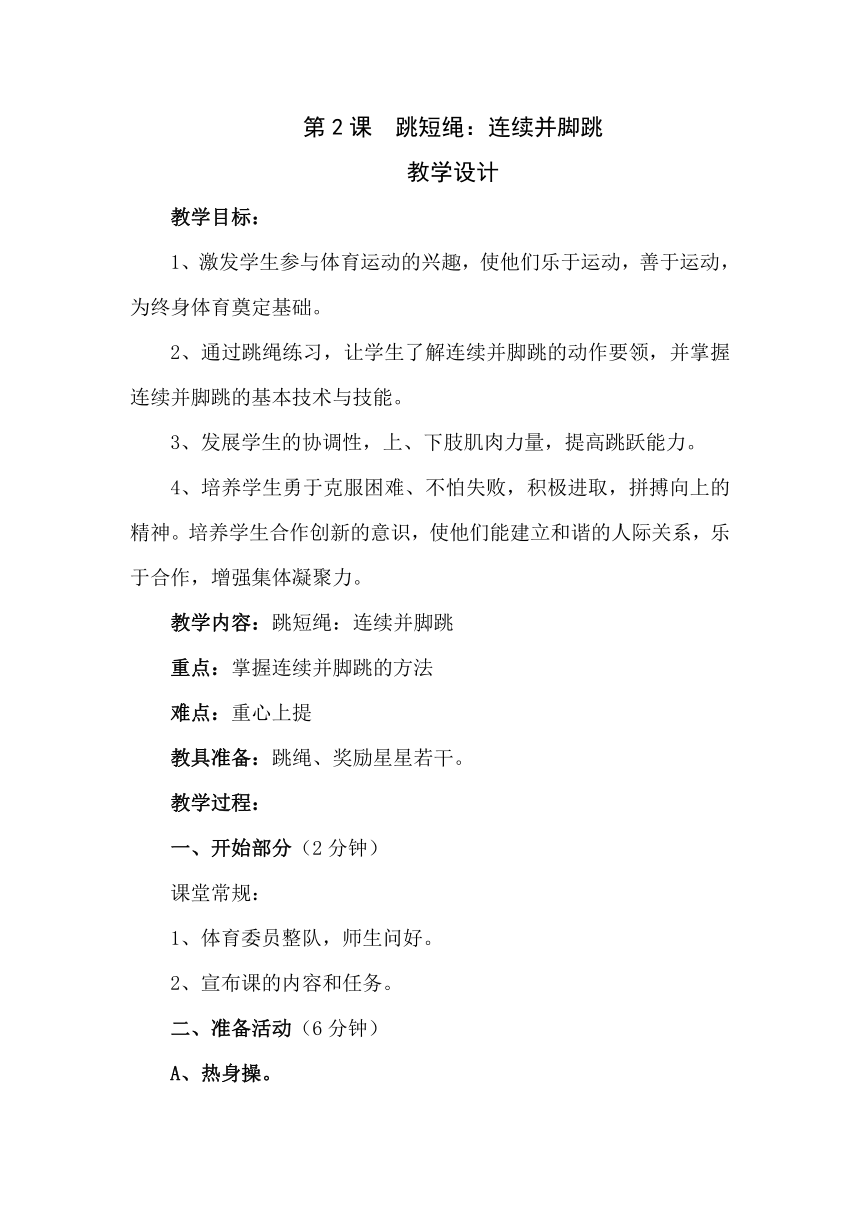 第 2 课　跳短绳：连续并脚跳

教学设计

教学目标：

1、激发学生参与体育运动的兴趣，使他们乐于运动，善于运动，为终身体育奠定基础。

2、通过跳绳练习，让学生了解连续并脚跳的动作要领，并掌握连续并脚跳的基本技术与技能。

3、发展学生的协调性，上、下肢肌肉力量，提高跳跃能力。

4、培养学生勇于克服困难、不怕失败，积极进取，拼搏向上的精神。培养学生合作创新的意识，使他们能建立和谐的人际关系，乐于合作，增强集体凝聚力。

教学内容：跳短绳：连续并脚跳

重点：掌握连续并脚跳的方法

难点：重心上提

教具准备：跳绳、奖励星星若干。

教学过程：

一、开始部分（2 分钟）

课堂常规：

1、体育委员整队，师生问好。

2、宣布课的内容和任务。

二、准备活动（6 分钟）

A、热身操。